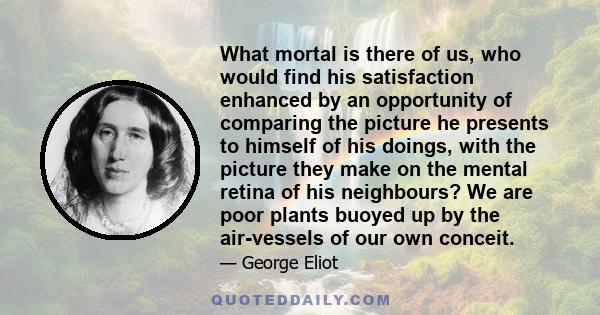 What mortal is there of us, who would find his satisfaction enhanced by an opportunity of comparing the picture he presents to himself of his doings, with the picture they make on the mental retina of his neighbours? We are poor plants buoyed up by the air-vessels of our own conceit.

— George Eliot

QUOTEDDAILY.COM